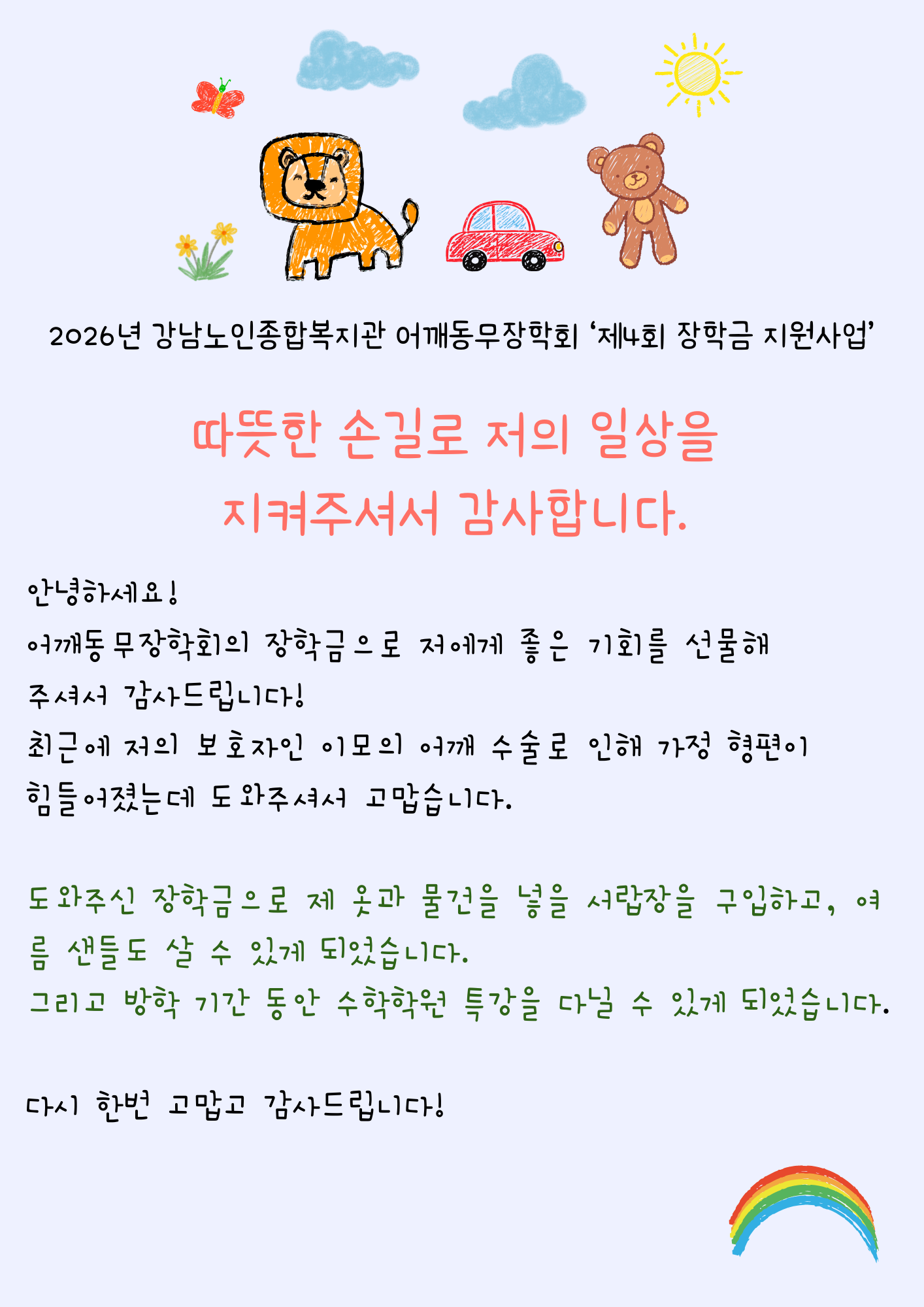 2026년 강남노인종합복지관 어깨동무장학회 '제4회 장학금 지원사업'

따뜻한 손길로 저의 일상을 지켜주셔서 감사합니다.

안녕하세요!
어깨동무장학회의 장학금으로 저에게 좋은 기회를 선물해 주셔서 감사드립니다!
최근에 저의 보호자인 이모의 어깨 수술로 인해 가정 형편이 힘들어졌는데 도와주셔서 고맙습니다.

도와주신 장학금으로 제 옷과 물건을 넣을 서랍장을 구입하고, 여름 샌들도 살 수 있게 되었습니다.
그리고 방학 기간 동안 수학학원 특강을 다닐 수 있게 되었습니다.

다시 한번 고맙고 감사드립니다!